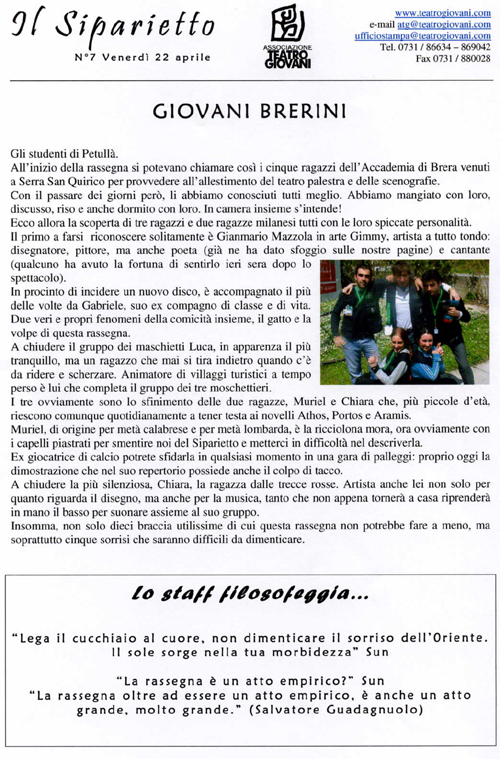 Il Siparietto

N°7 Venerdì 22 aprile

ASSOCIAZIONE TEATRO GIOVANI

www.teatrogiovani.com
e-mail atg@teatrogiovani.com
ufficiostampa@teatrogiovani.com
Tel. 0731 / 86634 – 869042
Fax 0731 / 880028

GIOVANI BRERINI

Gli studenti di Petullà.
All'inizio della rassegna si potevano chiamare così i cinque ragazzi dell'Accademia di Brera venuti a Serra San Quirico per provvedere all'allestimento del teatro palestra e delle scenografie.
Con il passare dei giorni però, li abbiamo conosciuti tutti meglio. Abbiamo mangiato con loro, discusso, riso e anche dormito con loro. In camera insieme s'intende!
Ecco allora la scoperta di tre ragazzi e due ragazze milanesi tutti con le loro spiccate personalità.
Il primo a farsi riconoscere solitamente è Gianmario Mazzola in arte Gimmy, artista a tutto tondo: disegnatore, pittore, ma anche poeta (già ne ha dato sfoggio sulle nostre pagine) e cantante (qualcuno ha avuto la fortuna di sentirlo ieri sera dopo lo spettacolo).
In procinto di incidere un nuovo disco, è accompagnato il più delle volte da Gabriele, suo ex compagno di classe e di vita. Due veri e propri fenomeni della comicità insieme, il gatto e la volpe di questa rassegna.
A chiudere il gruppo dei maschietti Luca, in apparenza il più tranquillo, ma un ragazzo che mai si tira indietro quando c'è da ridere e scherzare. Animatore di villaggi turistici a tempo perso è lui che completa il gruppo dei tre moschettieri.
I tre ovviamente sono lo sfinimento delle due ragazze, Muriel e Chiara che, più piccole d'età, riescono comunque quotidianamente a tener testa ai novelli Athos, Portos e Aramis.
Muriel, di origine per metà calabrese e per metà lombarda, è la ricciolona mora, ora ovviamente con i capelli piastrati per smentire noi del Siparietto e metterci in difficoltà nel descriverla.
Ex giocatrice di calcio potrete sfidarla in qualsiasi momento in una gara di palleggi: proprio oggi la dimostrazione che nel suo repertorio possiede anche il colpo di tacco.
A chiudere la più silenziosa, Chiara, la ragazza dalle trecce rosse. Artista anche lei non solo per quanto riguarda il disegno, ma anche per la musica, tanto che non appena tornerà a casa riprenderà in mano il basso per suonare assieme al suo gruppo.
Insomma, non solo dieci braccia utilissime di cui questa rassegna non potrebbe fare a meno, ma soprattutto cinque sorrisi che saranno difficili da dimenticare.

Lo staff filosofeggia...

"Lega il cucchiaio al cuore, non dimenticare il sorriso dell'Oriente. Il sole sorge nella tua morbidezza" Sun

"La rassegna è un atto empirico?" Sun
"La rassegna oltre ad essere un atto empirico, è anche un atto grande, molto grande." (Salvatore Guadagnuolo)